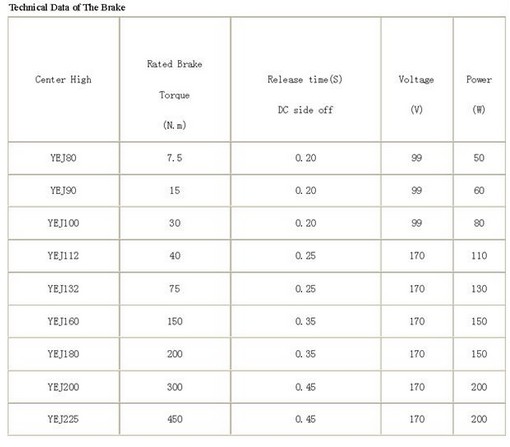 Technical Data of The Brake

| Center High | Rated Brake Torque (N.m) | Release time(S) DC side off | Voltage (V) | Power (W) |
|---|---|---|---|---|
| YEJ80 | 7.5 | 0.20 | 99 | 50 |
| YEJ90 | 15 | 0.20 | 99 | 60 |
| YEJ100 | 30 | 0.20 | 99 | 80 |
| YEJ112 | 40 | 0.25 | 170 | 110 |
| YEJ132 | 75 | 0.25 | 170 | 130 |
| YEJ160 | 150 | 0.35 | 170 | 150 |
| YEJ180 | 200 | 0.35 | 170 | 150 |
| YEJ200 | 300 | 0.45 | 170 | 200 |
| YEJ225 | 450 | 0.45 | 170 | 200 |